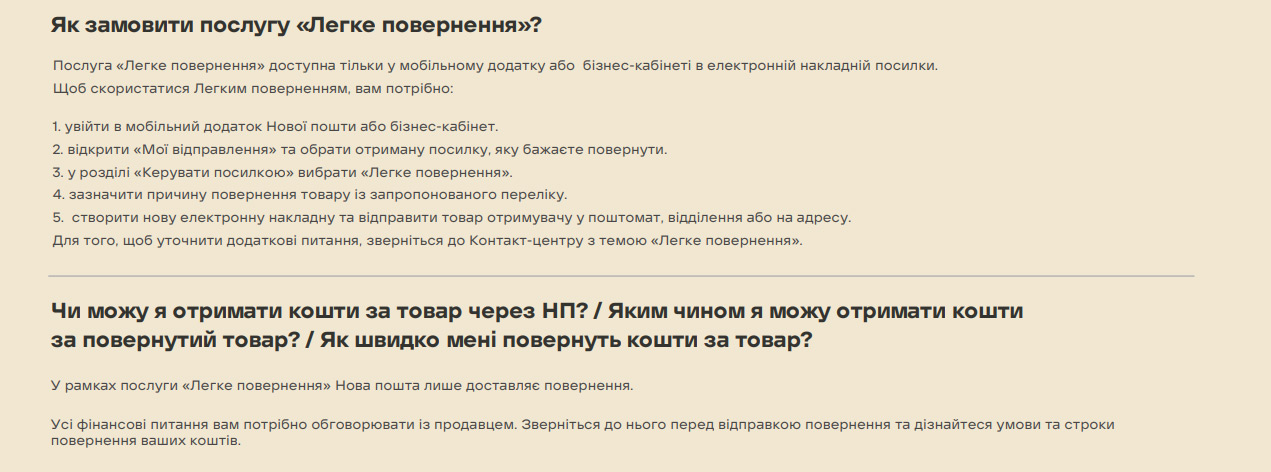 Як замовити послугу «Легке повернення»?

Послуга «Легке повернення» доступна тільки у мобільному додатку або бізнес-кабінеті в електронній накладній посилки.
Щоб скористатися Легким поверненням, вам потрібно:

1. увійти в мобільний додаток Нової пошти або бізнес-кабінет.
2. відкрити «Мої відправлення» та обрати отриману посилку, яку бажаєте повернути.
3. у розділі «Керувати посилкою» вибрати «Легке повернення».
4. зазначити причину повернення товару із запропонованого переліку.
5. створити нову електронну накладну та відправити товар отримувачу у поштомат, відділення або на адресу.
Для того, щоб уточнити додаткові питання, зверніться до Контакт-центру з темою «Легке повернення».

Чи можу я отримати кошти за товар через НП? / Яким чином я можу отримати кошти за повернутий товар? / Як швидко мені повернуть кошти за товар?

У рамках послуги «Легке повернення» Нова пошта лише доставляє повернення.

Усі фінансові питання вам потрібно обговорювати із продавцем. Зверніться до нього перед відправкою повернення та дізнайтеся умови та строки повернення ваших коштів.